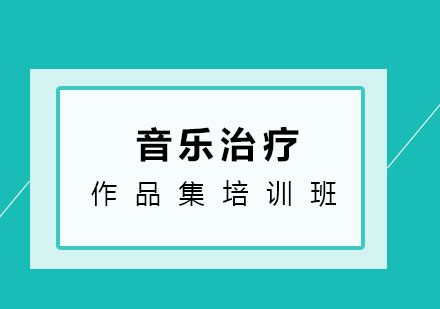 音乐治疗

作品集培训班